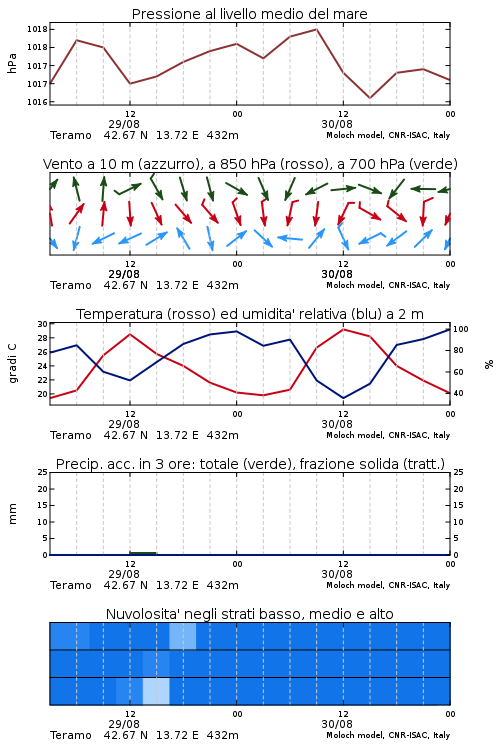 Pressione al livello medio del mare

hPa

1018
1018
1017
1017
1016

12
29/08
00
12
30/08
00

Teramo 42.67 N 13.72 E 432m
Moloch model, CNR-ISAC, Italy

Vento a 10 m (azzurro), a 850 hPa (rosso), a 700 hPa (verde)

12
29/08
00
12
30/08
00

Teramo 42.67 N 13.72 E 432m
Moloch model, CNR-ISAC, Italy

Temperatura (rosso) ed umidita' relativa (blu) a 2 m

gradi C

30
28
26
24
22
20

100
80
60
40

%

12
29/08
00
12
30/08
00

Teramo 42.67 N 13.72 E 432m
Moloch model, CNR-ISAC, Italy

Precip. acc. in 3 ore: totale (verde), frazione solida (tratt.)

mm

25
20
15
10
5
0

25
20
15
10
5
0

12
29/08
00
12
30/08
00

Teramo 42.67 N 13.72 E 432m
Moloch model, CNR-ISAC, Italy

Nuvolosita' negli strati basso, medio e alto

12
29/08
00
12
30/08
00

Teramo 42.67 N 13.72 E 432m
Moloch model, CNR-ISAC, Italy